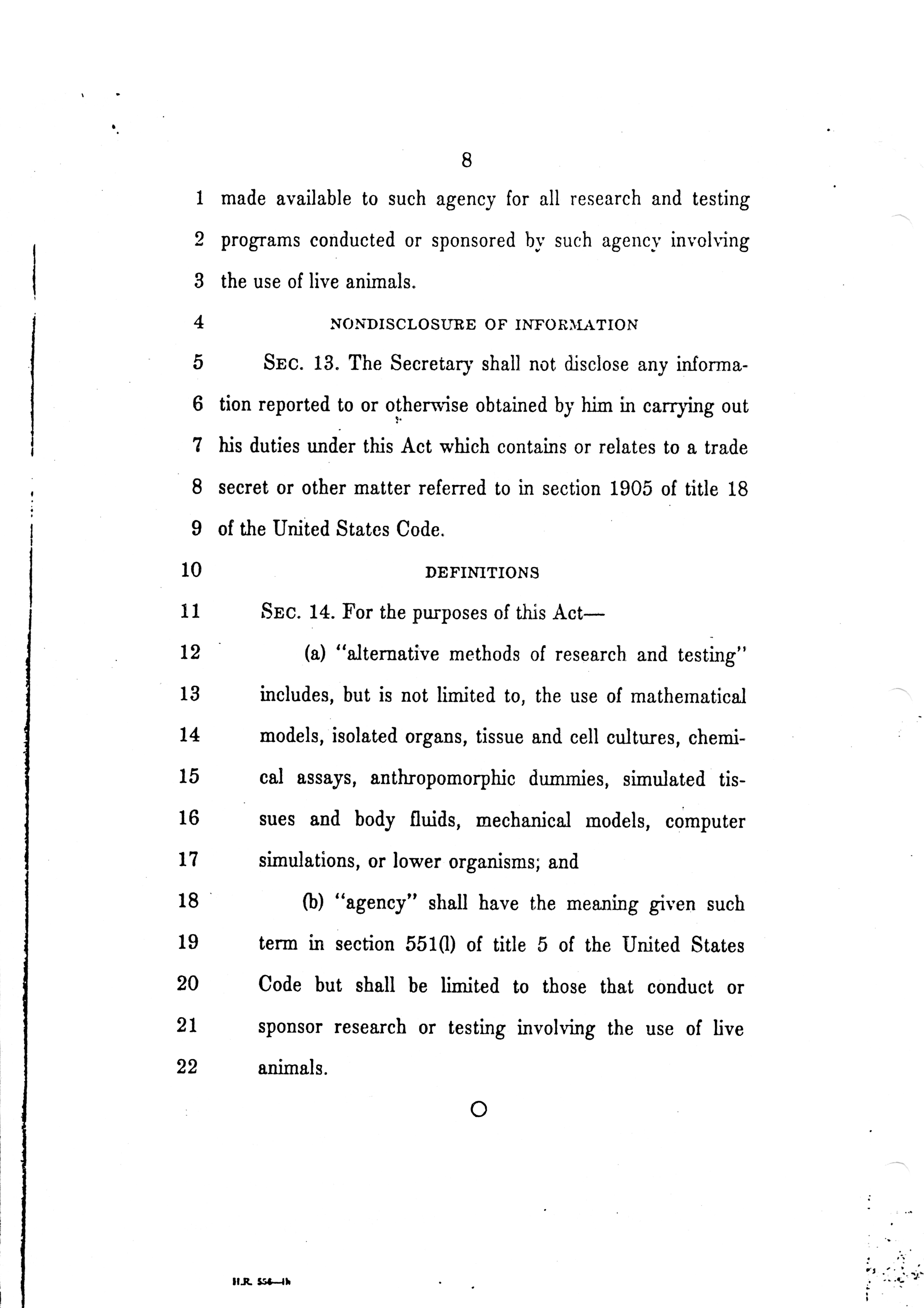 8

1 made available to such agency for all research and testing
2 programs conducted or sponsored by such agency involving
3 the use of live animals.

4 NONDISCLOSURE OF INFORMATION

5 SEC. 13. The Secretary shall not disclose any informa-
6 tion reported to or otherwise obtained by him in carrying out
7 his duties under this Act which contains or relates to a trade
8 secret or other matter referred to in section 1905 of title 18
9 of the United States Code.

10 DEFINITIONS

11 SEC. 14. For the purposes of this Act—

12 (a) "alternative methods of research and testing"
13 includes, but is not limited to, the use of mathematical
14 models, isolated organs, tissue and cell cultures, chemi-
15 cal assays, anthropomorphic dummies, simulated tis-
16 sues and body fluids, mechanical models, computer
17 simulations, or lower organisms; and

18 (b) "agency" shall have the meaning given such
19 term in section 551(l) of title 5 of the United States
20 Code but shall be limited to those that conduct or
21 sponsor research or testing involving the use of live
22 animals.

O

H.R. 556—ih